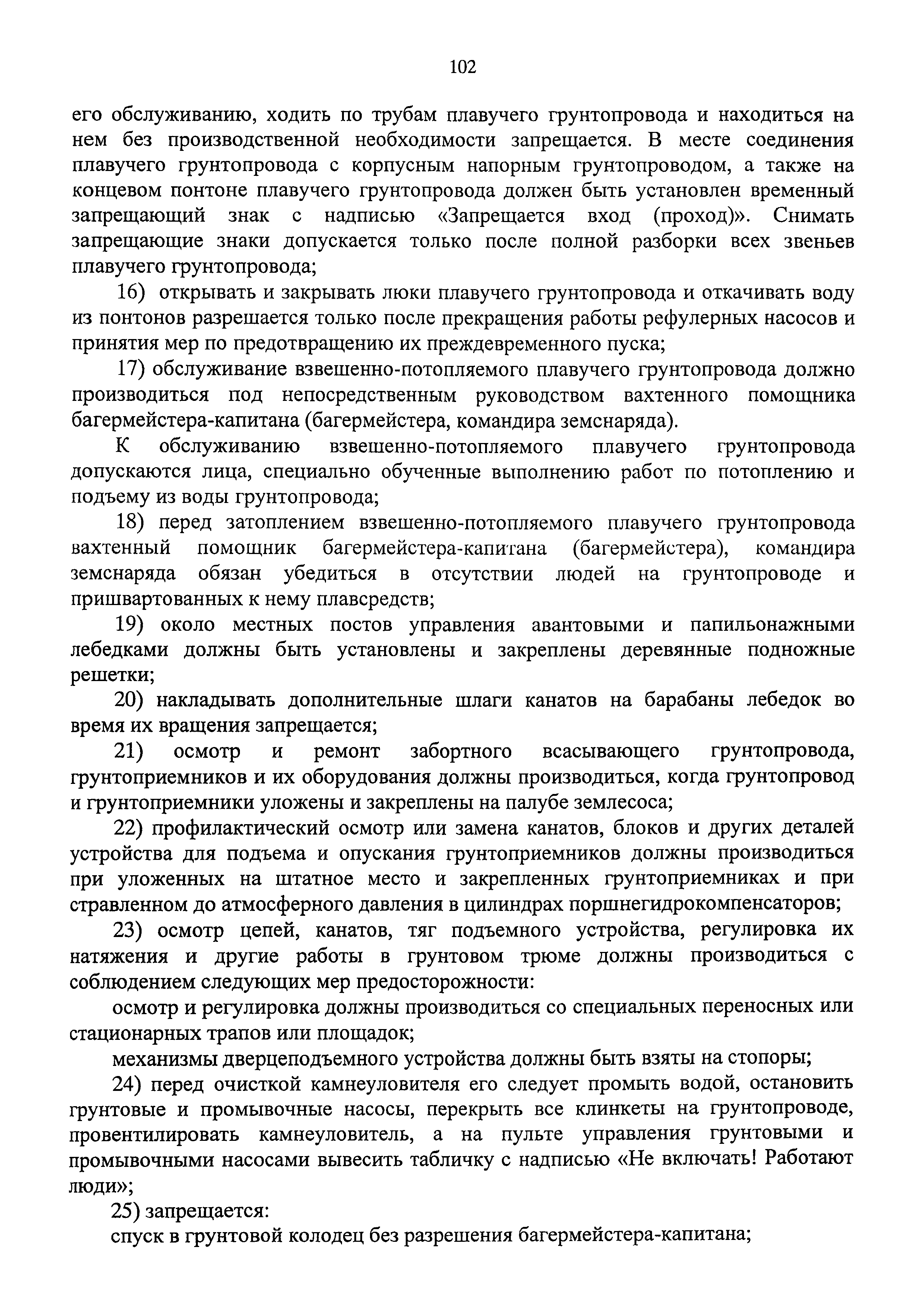 102

его обслуживанию, ходить по трубам плавучего грунтопровода и находиться на нем без производственной необходимости запрещается. В месте соединения плавучего грунтопровода с корпусным напорным грунтопроводом, а также на концевом понтоне плавучего грунтопровода должен быть установлен временный запрещающий знак с надписью «Запрещается вход (проход)». Снимать запрещающие знаки допускается только после полной разборки всех звеньев плавучего грунтопровода;

16) открывать и закрывать люки плавучего грунтопровода и откачивать воду из понтонов разрешается только после прекращения работы рефулерных насосов и принятия мер по предотвращению их преждевременного пуска;

17) обслуживание взвешенно-потопляемого плавучего грунтопровода должно производиться под непосредственным руководством вахтенного помощника багермейстера-капитана (багермейстера, командира земснаряда).

К обслуживанию взвешенно-потопляемого плавучего грунтопровода допускаются лица, специально обученные выполнению работ по потоплению и подъему из воды грунтопровода;

18) перед затоплением взвешенно-потопляемого плавучего грунтопровода вахтенный помощник багермейстера-капитана (багермейстера), командира земснаряда обязан убедиться в отсутствии людей на грунтопроводе и пришвартованных к нему плавсредств;

19) около местных постов управления авантовыми и папильонажными лебедками должны быть установлены и закреплены деревянные подножные решетки;

20) накладывать дополнительные шлаги канатов на барабаны лебедок во время их вращения запрещается;

21) осмотр и ремонт забортного всасывающего грунтопровода, грунтоприемников и их оборудования должны производиться, когда грунтопровод и грунтоприемники уложены и закреплены на палубе землесоса;

22) профилактический осмотр или замена канатов, блоков и других деталей устройства для подъема и опускания грунтоприемников должны производиться при уложенных на штатное место и закрепленных грунтоприемниках и при стравленном до атмосферного давления в цилиндрах поршнегидрокомпенсаторов;

23) осмотр цепей, канатов, тяг подъемного устройства, регулировка их натяжения и другие работы в грунтовом трюме должны производиться с соблюдением следующих мер предосторожности:

осмотр и регулировка должны производиться со специальных переносных или стационарных трапов или площадок;

механизмы дверцеподъемного устройства должны быть взяты на стопоры;

24) перед очисткой камнеуловителя его следует промыть водой, остановить грунтовые и промывочные насосы, перекрыть все клинкеты на грунтопроводе, провентилировать камнеуловитель, а на пульте управления грунтовыми и промывочными насосами вывесить табличку с надписью «Не включать! Работают люди»;

25) запрещается:

спуск в грунтовой колодец без разрешения багермейстера-капитана;